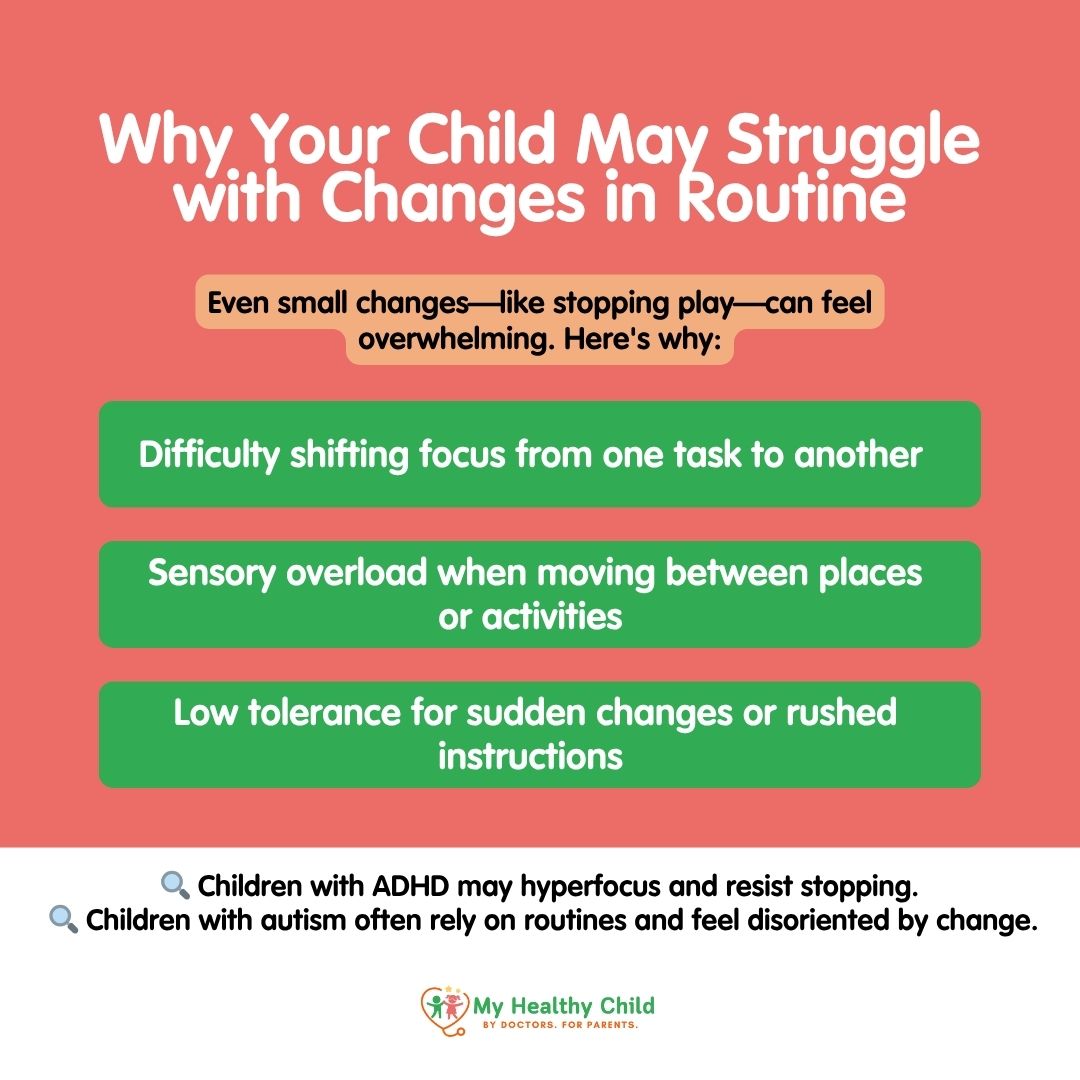 Why Your Child May Struggle with Changes in Routine

Even small changes—like stopping play—can feel overwhelming. Here's why:

Difficulty shifting focus from one task to another

Sensory overload when moving between places or activities

Low tolerance for sudden changes or rushed instructions

🔍 Children with ADHD may hyperfocus and resist stopping.
🔍 Children with autism often rely on routines and feel disoriented by change.

My Healthy Child
BY DOCTORS. FOR PARENTS.